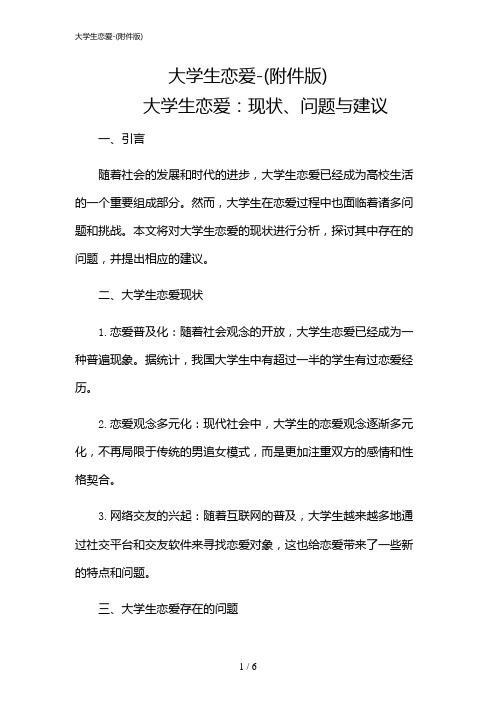 大学生恋爱-(附件版)

大学生恋爱-(附件版)
大学生恋爱：现状、问题与建议

一、引言

随着社会的发展和时代的进步，大学生恋爱已经成为高校生活的一个重要组成部分。然而，大学生在恋爱过程中也面临着诸多问题和挑战。本文将对大学生恋爱的现状进行分析，探讨其中存在的问题，并提出相应的建议。

二、大学生恋爱现状

1. 恋爱普及化：随着社会观念的开放，大学生恋爱已经成为一种普遍现象。据统计，我国大学生中有超过一半的学生有过恋爱经历。

2. 恋爱观念多元化：现代社会中，大学生的恋爱观念逐渐多元化，不再局限于传统的男追女模式，而是更加注重双方的感情和性格契合。

3. 网络交友的兴起：随着互联网的普及，大学生越来越多地通过社交平台和交友软件来寻找恋爱对象，这也给恋爱带来了一些新的特点和问题。

三、大学生恋爱存在的问题

1 / 6